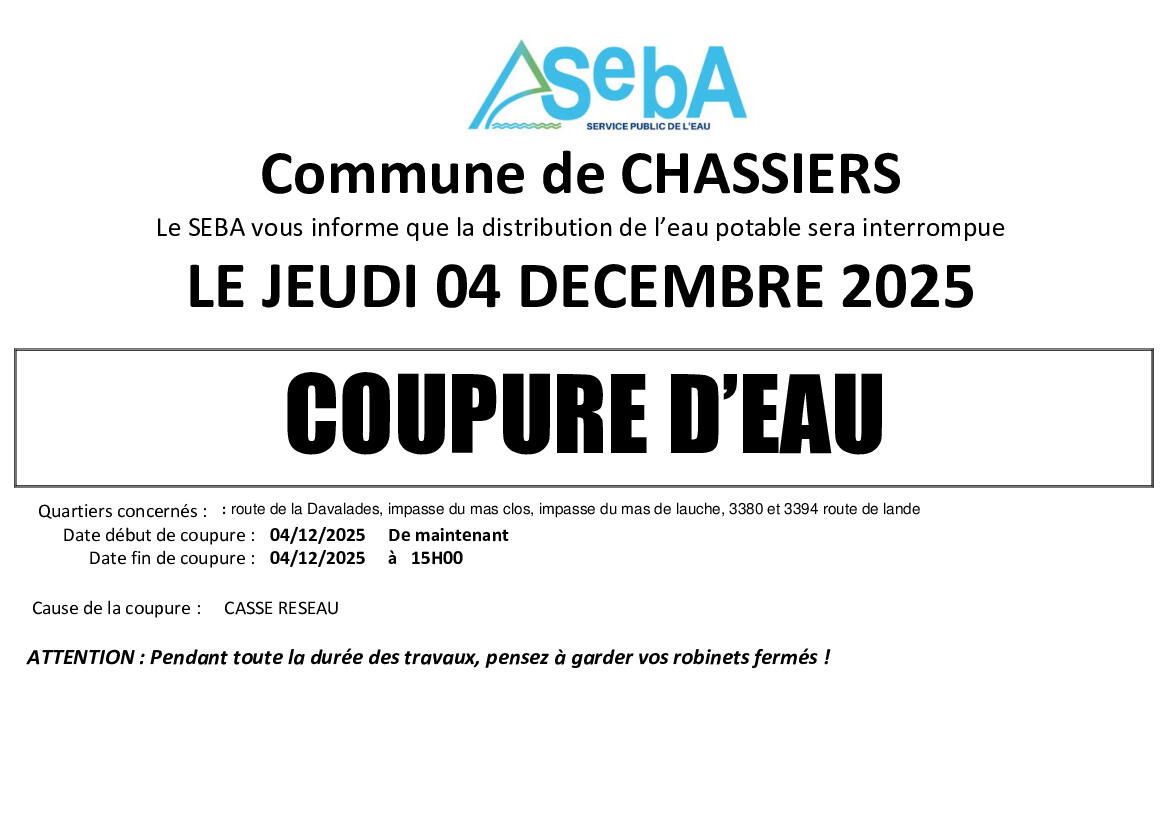 SebA
SERVICE PUBLIC DE L'EAU

Commune de CHASSIERS

Le SEBA vous informe que la distribution de l'eau potable sera interrompue

LE JEUDI 04 DECEMBRE 2025

COUPURE D'EAU

Quartiers concernés : : route de la Davalades, impasse du mas clos, impasse du mas de lauche, 3380 et 3394 route de lande
Date début de coupure : 04/12/2025 De maintenant
Date fin de coupure : 04/12/2025 à 15H00

Cause de la coupure : CASSE RESEAU

ATTENTION : Pendant toute la durée des travaux, pensez à garder vos robinets fermés !